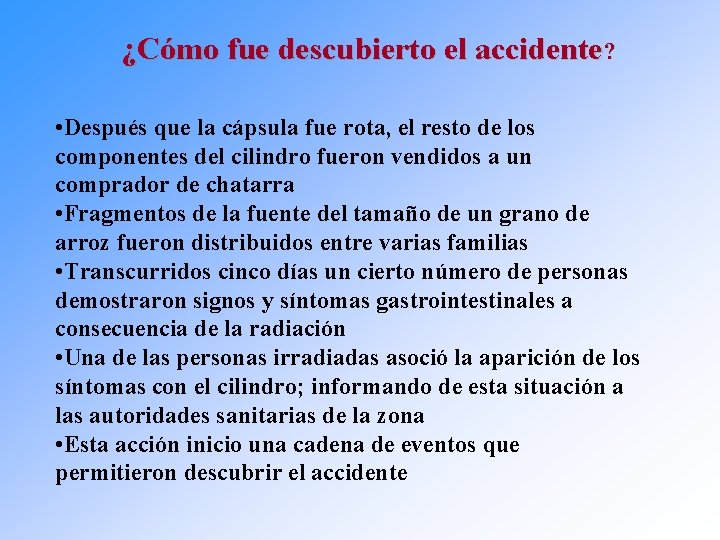 ¿Cómo fue descubierto el accidente?

•Después que la cápsula fue rota, el resto de los componentes del cilindro fueron vendidos a un comprador de chatarra
•Fragmentos de la fuente del tamaño de un grano de arroz fueron distribuidos entre varias familias
•Transcurridos cinco días un cierto número de personas demostraron signos y síntomas gastrointestinales a consecuencia de la radiación
•Una de las personas irradiadas asoció la aparición de los síntomas con el cilindro; informando de esta situación a las autoridades sanitarias de la zona
•Esta acción inicio una cadena de eventos que permitieron descubrir el accidente